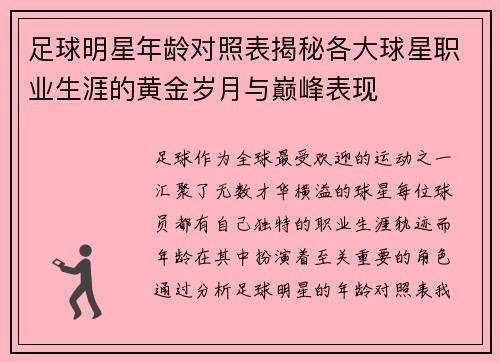 足球明星年龄对照表揭秘各大球星职业生涯的黄金岁月与巅峰表现

足球作为全球最受欢迎的运动之一汇聚了无数才华横溢的球星每位球员都有自己独特的职业生涯轨迹而年龄在其中扮演着至关重要的角色通过分析足球明星的年龄对照表我